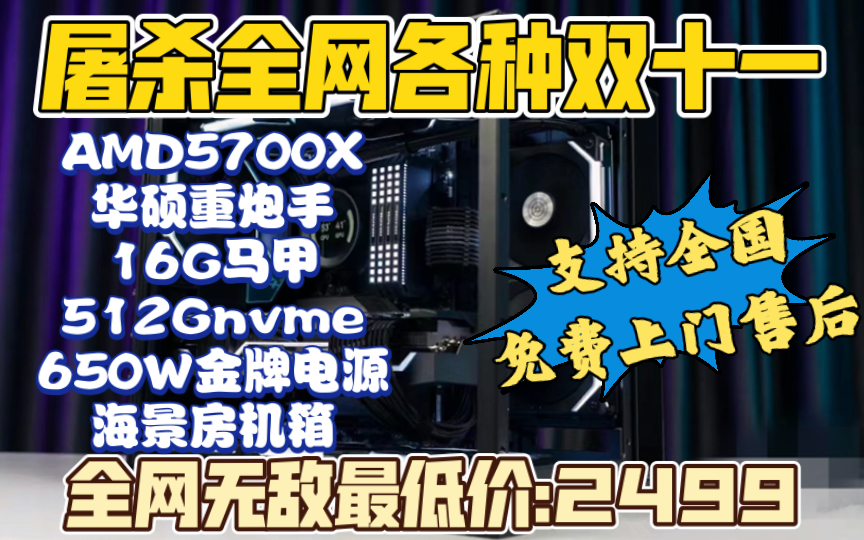 屠杀全网各种双十一

AMD5700X
华硕重炮手
16G马甲
512Gnvme
650W金牌电源
海景房机箱

支持全国
免费上门售后

全网无敌最低价:2499